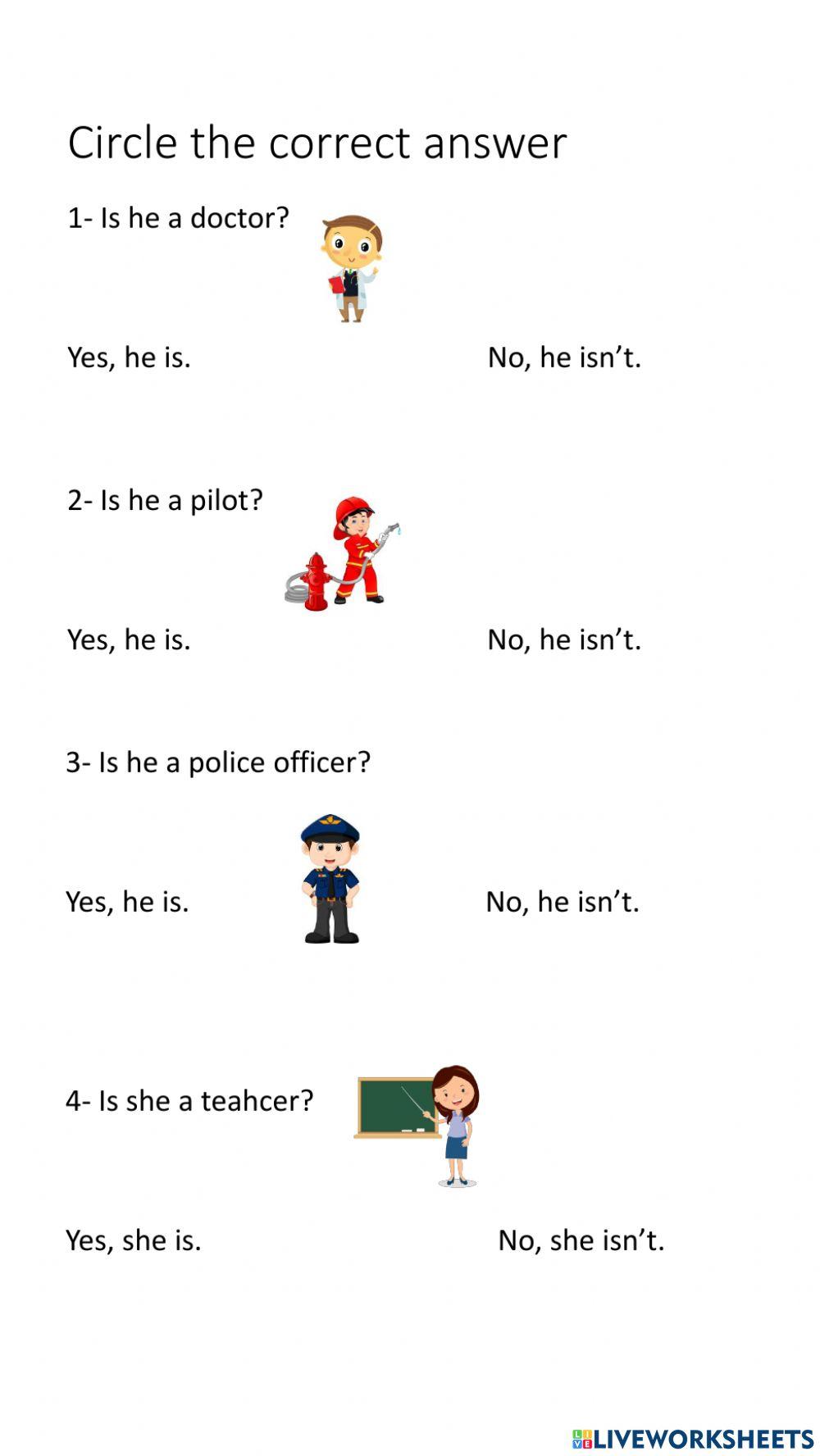 Circle the correct answer

1- Is he a doctor?

Yes, he is.      No, he isn't.

2- Is he a pilot?

Yes, he is.      No, he isn't.

3- Is he a police officer?

Yes, he is.      No, he isn't.

4- Is she a teahcer?

Yes, she is.      No, she isn't.

LIVEWORKSHEETS